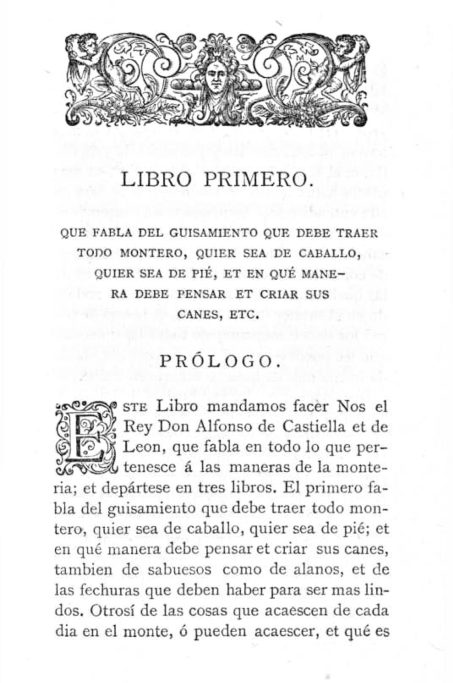 LIBRO PRIMERO.

QUE FABLA DEL GUISAMIENTO QUE DEBE TRAER TODO MONTERO, QUIER SEA DE CABALLO, QUIER SEA DE PIÉ, ET EN QUÉ MANERA DEBE PENSAR ET CRIAR SUS CANES, ETC.

PRÓLOGO.

ESTE Libro mandamos facer Nos el Rey Don Alfonso de Castiella et de Leon, que fabla en todo lo que pertenesce á las maneras de la monteria; et depártese en tres libros. El primero fabla del guisamiento que debe traer todo montero, quier sea de caballo, quier sea de pié; et en qué manera debe pensar et criar sus canes, tambien de sabuesos como de alanos, et de las fechuras que deben haber para ser mas lindos. Otrosí de las cosas que acaescen de cada dia en el monte, ó pueden acaescer, et qué es